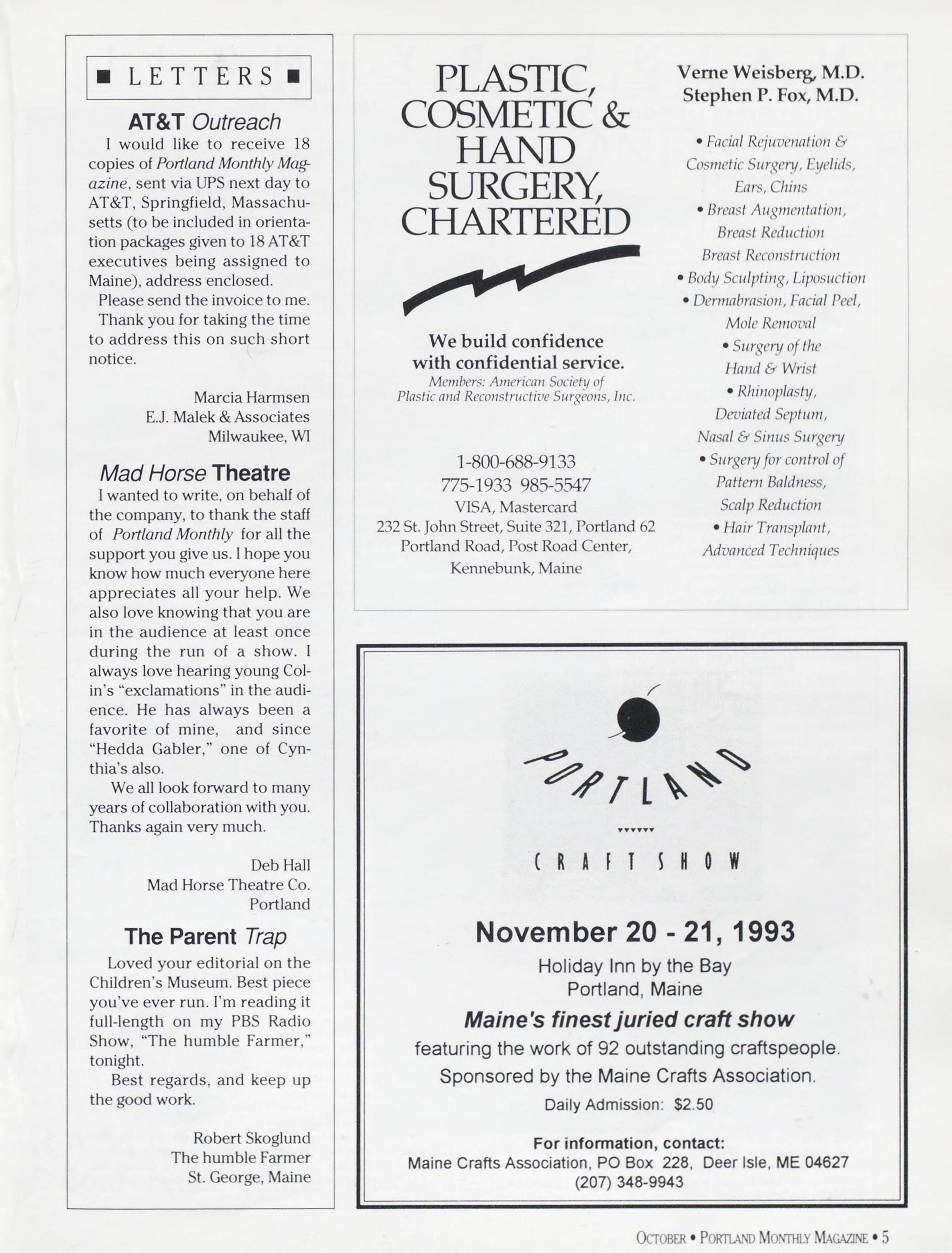 ■ LETTERS ■

AT&T Outreach

I would like to receive 18 copies of Portland Monthly Magazine, sent via UPS next day to AT&T, Springfield, Massachusetts (to be included in orientation packages given to 18 AT&T executives being assigned to Maine), address enclosed.

Please send the invoice to me.

Thank you for taking the time to address this on such short notice.

Marcia Harmsen
E.J. Malek & Associates
Milwaukee, WI

Mad Horse Theatre

I wanted to write, on behalf of the company, to thank the staff of Portland Monthly for all the support you give us. I hope you know how much everyone here appreciates all your help. We also love knowing that you are in the audience at least once during the run of a show. I always love hearing young Colin's "exclamations" in the audience. He has always been a favorite of mine, and since "Hedda Gabler," one of Cynthia's also.

We all look forward to many years of collaboration with you. Thanks again very much.

Deb Hall
Mad Horse Theatre Co.
Portland

The Parent Trap

Loved your editorial on the Children's Museum. Best piece you've ever run. I'm reading it full-length on my PBS Radio Show, "The humble Farmer," tonight.

Best regards, and keep up the good work.

Robert Skoglund
The humble Farmer
St. George, Maine

PLASTIC, COSMETIC & HAND SURGERY, CHARTERED

We build confidence with confidential service.
Members: American Society of Plastic and Reconstructive Surgeons, Inc.

1-800-688-9133
775-1933 985-5547
VISA, Mastercard
232 St. John Street, Suite 321, Portland 62 Portland Road, Post Road Center, Kennebunk, Maine

Verne Weisberg, M.D.
Stephen P. Fox, M.D.

• Facial Rejuvenation & Cosmetic Surgery, Eyelids, Ears, Chins
• Breast Augmentation, Breast Reduction Breast Reconstruction
• Body Sculpting, Liposuction
• Dermabrasion, Facial Peel, Mole Removal
• Surgery of the Hand & Wrist
• Rhinoplasty, Deviated Septum, Nasal & Sinus Surgery
• Surgery for control of Pattern Baldness, Scalp Reduction
• Hair Transplant, Advanced Techniques

PORTLAND
CRAFT SHOW

November 20 - 21, 1993
Holiday Inn by the Bay
Portland, Maine
Maine's finest juried craft show
featuring the work of 92 outstanding craftspeople.
Sponsored by the Maine Crafts Association.
Daily Admission: $2.50

For information, contact:
Maine Crafts Association, PO Box 228, Deer Isle, ME 04627
(207) 348-9943

OCTOBER • PORTLAND MONTHLY MAGAZINE • 5